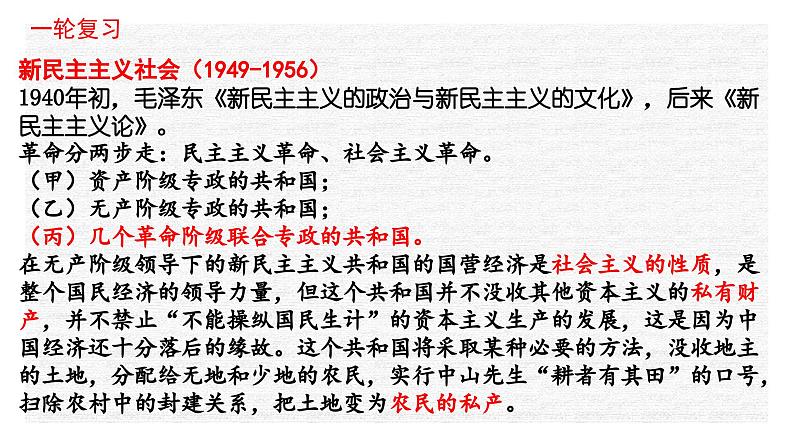 一轮复习

新民主主义社会（1949-1956）
1940年初，毛泽东《新民主主义的政治与新民主主义的文化》，后来《新民主主义论》。
革命分两步走：民主主义革命、社会主义革命。
（甲）资产阶级专政的共和国；
（乙）无产阶级专政的共和国；
（丙）几个革命阶级联合专政的共和国。
在无产阶级领导下的新民主主义共和国的国营经济是社会主义的性质，是整个国民经济的领导力量，但这个共和国并不没收其他资本主义的私有财产，并不禁止“不能操纵国民生计”的资本主义生产的发展，这是因为中国经济还十分落后的缘故。这个共和国将采取某种必要的方法，没收地主的土地，分配给无地和少地的农民，实行中山先生“耕者有其田”的口号，扫除农村中的封建关系，把土地变为农民的私产。